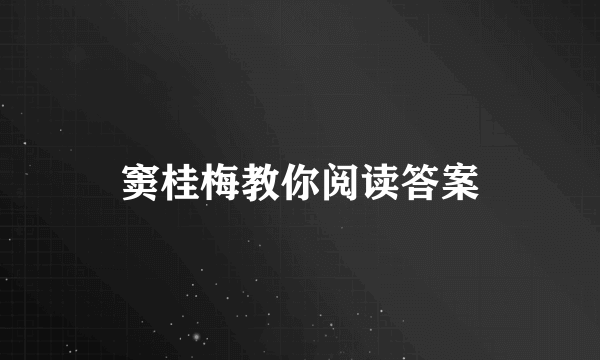 窦桂梅教你阅读答案